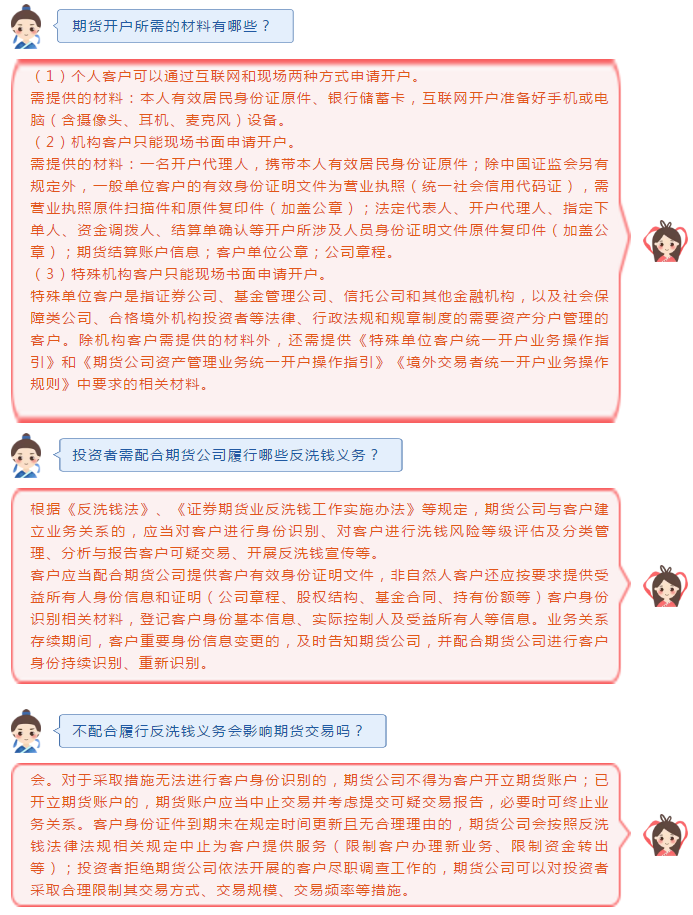 期货开户所需的材料有哪些？

（1）个人客户可以通过互联网和现场两种方式申请开户。
需提供的材料：本人有效居民身份证原件、银行储蓄卡，互联网开户准备好手机或电脑（含摄像头、耳机、麦克风）设备。
（2）机构客户只能现场书面申请开户。
需提供的材料：一名开户代理人，携带本人有效居民身份证原件；除中国证监会另有规定外，一般单位客户的有效身份证明文件为营业执照（统一社会信用代码证），需营业执照原件扫描件和原件复印件（加盖公章）；法定代表人、开户代理人、指定下单人、资金调拨人、结算单确认等开户所涉及人员身份证明文件原件复印件（加盖公章）；期货结算账户信息；客户单位公章；公司章程。
（3）特殊机构客户只能现场书面申请开户。
特殊单位客户是指证券公司、基金管理公司、信托公司和其他金融机构，以及社会保障类公司、合格境外机构投资者等法律、行政法规和规章制度的需要资产分户管理的客户。除机构客户需提供的材料外，还需提供《特殊单位客户统一开户业务操作指引》和《期货公司资产管理业务统一开户操作指引》《境外交易者统一开户业务操作规则》中要求的相关材料。

投资者需配合期货公司履行哪些反洗钱义务？

根据《反洗钱法》、《证券期货业反洗钱工作实施办法》等规定，期货公司与客户建立业务关系的，应当对客户进行身份识别、对客户进行洗钱风险等级评估及分类管理、分析与报告客户可疑交易、开展反洗钱宣传等。
客户应当配合期货公司提供客户有效身份证明文件，非自然人客户还应按要求提供受益所有人身份信息和证明（公司章程、股权结构、基金合同、持有份额等）客户身份识别相关材料，登记客户身份基本信息、实际控制人及受益所有人等信息。业务关系存续期间，客户重要身份信息变更的，及时告知期货公司，并配合期货公司进行客户身份持续识别、重新识别。

不配合履行反洗钱义务会影响期货交易吗？

会。对于采取措施无法进行客户身份识别的，期货公司不得为客户开立期货账户；已开立期货账户的，期货账户应当中止交易并考虑提交可疑交易报告，必要时可终止业务关系。客户身份证件到期未在规定时间更新且无合理理由的，期货公司会按照反洗钱法律法规相关规定中止为客户提供服务（限制客户办理新业务、限制资金转出等）；投资者拒绝期货公司依法开展的客户尽职调查工作的，期货公司可以对投资者采取合理限制其交易方式、交易规模、交易频率等措施。